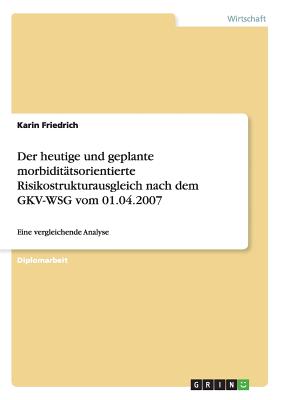 Wirtschaft

Karin Friedrich

Der heutige und geplante morbiditätsorientierte Risikostrukturausgleich nach dem GKV-WSG vom 01.04.2007

Eine vergleichende Analyse

Diplomarbeit

GRIN